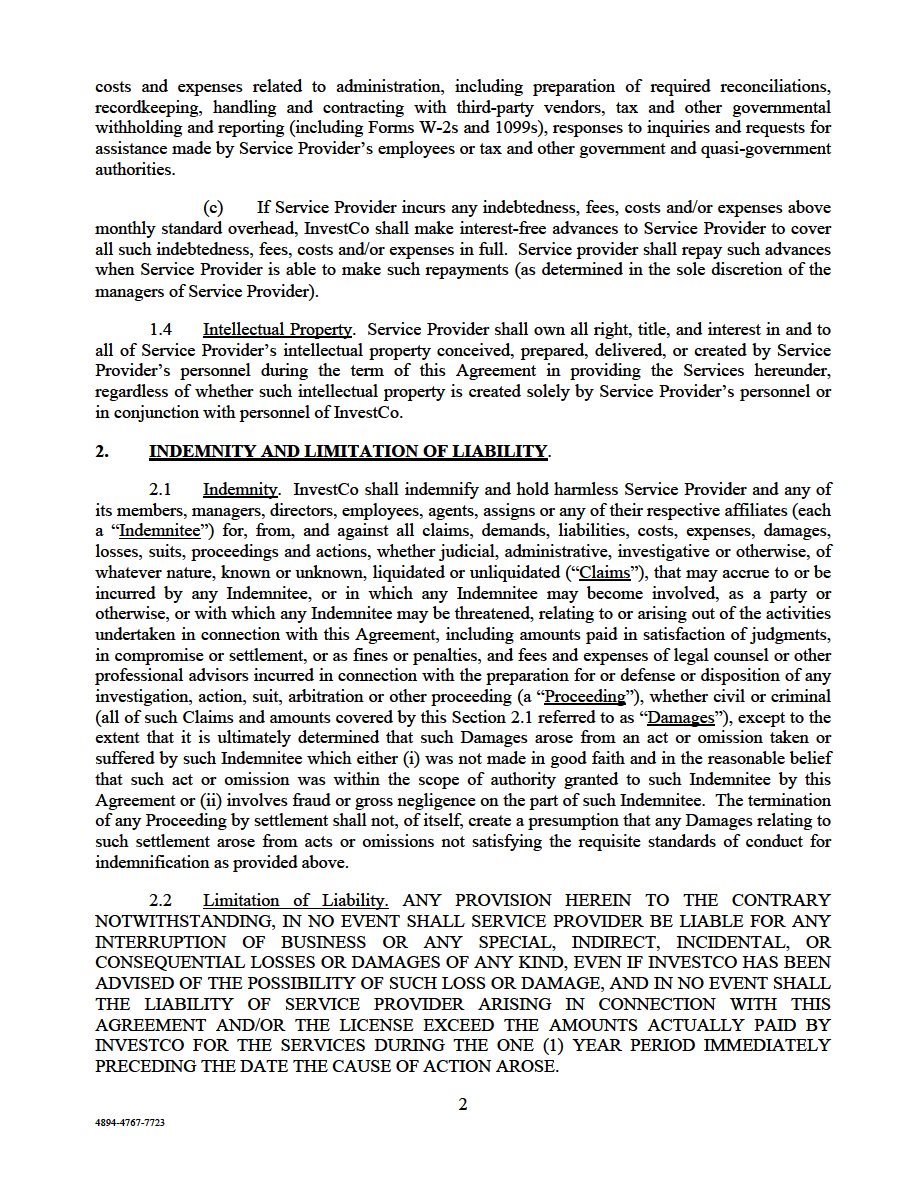 costs and expenses related to administration, including preparation of required reconciliations, recordkeeping, handling and contracting with third-party vendors, tax and other governmental withholding and reporting (including Forms W-2s and 1099s), responses to inquiries and requests for assistance made by Service Provider's employees or tax and other government and quasi-government authorities.

(c) If Service Provider incurs any indebtedness, fees, costs and/or expenses above monthly standard overhead, InvestCo shall make interest-free advances to Service Provider to cover all such indebtedness, fees, costs and/or expenses in full. Service provider shall repay such advances when Service Provider is able to make such repayments (as determined in the sole discretion of the managers of Service Provider).

1.4 Intellectual Property. Service Provider shall own all right, title, and interest in and to all of Service Provider's intellectual property conceived, prepared, delivered, or created by Service Provider's personnel during the term of this Agreement in providing the Services hereunder, regardless of whether such intellectual property is created solely by Service Provider's personnel or in conjunction with personnel of InvestCo.

2. INDEMNITY AND LIMITATION OF LIABILITY.

2.1 Indemnity. InvestCo shall indemnify and hold harmless Service Provider and any of its members, managers, directors, employees, agents, assigns or any of their respective affiliates (each a "Indemnitee") for, from, and against all claims, demands, liabilities, costs, expenses, damages, losses, suits, proceedings and actions, whether judicial, administrative, investigative or otherwise, of whatever nature, known or unknown, liquidated or unliquidated ("Claims"), that may accrue to or be incurred by any Indemnitee, or in which any Indemnitee may become involved, as a party or otherwise, or with which any Indemnitee may be threatened, relating to or arising out of the activities undertaken in connection with this Agreement, including amounts paid in satisfaction of judgments, in compromise or settlement, or as fines or penalties, and fees and expenses of legal counsel or other professional advisors incurred in connection with the preparation for or defense or disposition of any investigation, action, suit, arbitration or other proceeding (a "Proceeding"), whether civil or criminal (all of such Claims and amounts covered by this Section 2.1 referred to as "Damages"), except to the extent that it is ultimately determined that such Damages arose from an act or omission taken or suffered by such Indemnitee which either (i) was not made in good faith and in the reasonable belief that such act or omission was within the scope of authority granted to such Indemnitee by this Agreement or (ii) involves fraud or gross negligence on the part of such Indemnitee. The termination of any Proceeding by settlement shall not, of itself, create a presumption that any Damages relating to such settlement arose from acts or omissions not satisfying the requisite standards of conduct for indemnification as provided above.

2.2 Limitation of Liability. ANY PROVISION HEREIN TO THE CONTRARY NOTWITHSTANDING, IN NO EVENT SHALL SERVICE PROVIDER BE LIABLE FOR ANY INTERRUPTION OF BUSINESS OR ANY SPECIAL, INDIRECT, INCIDENTAL, OR CONSEQUENTIAL LOSSES OR DAMAGES OF ANY KIND, EVEN IF INVESTCO HAS BEEN ADVISED OF THE POSSIBILITY OF SUCH LOSS OR DAMAGE, AND IN NO EVENT SHALL THE LIABILITY OF SERVICE PROVIDER ARISING IN CONNECTION WITH THIS AGREEMENT AND/OR THE LICENSE EXCEED THE AMOUNTS ACTUALLY PAID BY INVESTCO FOR THE SERVICES DURING THE ONE (1) YEAR PERIOD IMMEDIATELY PRECEDING THE DATE THE CAUSE OF ACTION AROSE.

2

4894-4767-7723